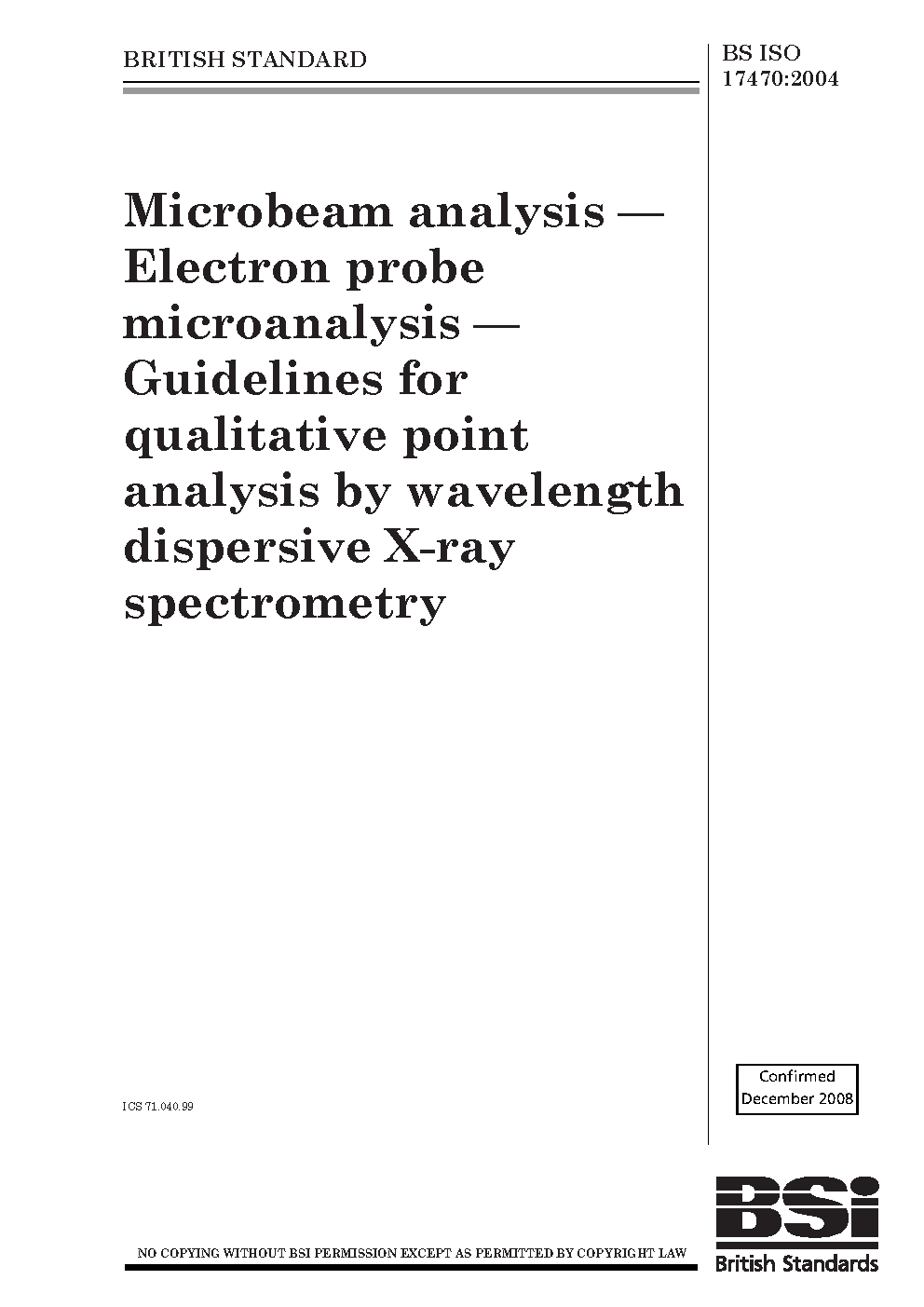 BRITISH STANDARD

BS ISO
17470:2004

Microbeam analysis — Electron probe microanalysis — Guidelines for qualitative point analysis by wavelength dispersive X-ray spectrometry

ICS 71.040.99

Confirmed
December 2008

NO COPYING WITHOUT BSI PERMISSION EXCEPT AS PERMITTED BY COPYRIGHT LAW

BSI
British Standards